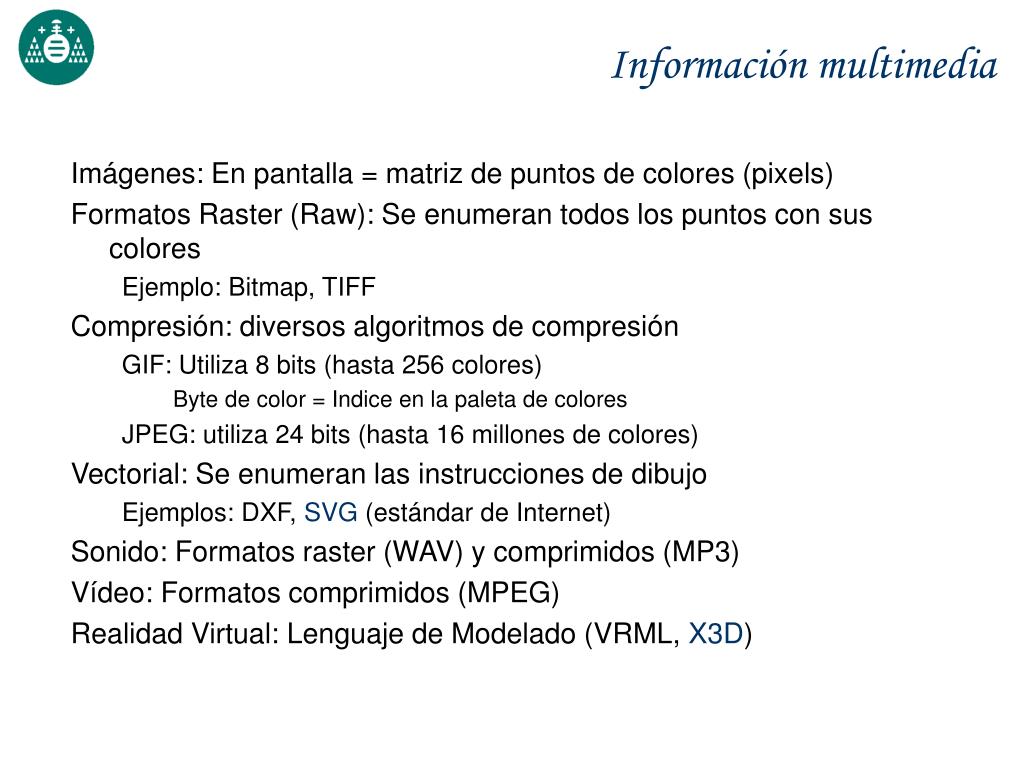 Información multimedia

Imágenes: En pantalla = matriz de puntos de colores (pixels)

Formatos Raster (Raw): Se enumeran todos los puntos con sus colores

Ejemplo: Bitmap, TIFF

Compresión: diversos algoritmos de compresión

GIF: Utiliza 8 bits (hasta 256 colores)

Byte de color = Indice en la paleta de colores

JPEG: utiliza 24 bits (hasta 16 millones de colores)

Vectorial: Se enumeran las instrucciones de dibujo

Ejemplos: DXF, SVG (estándar de Internet)

Sonido: Formatos raster (WAV) y comprimidos (MP3)

Vídeo: Formatos comprimidos (MPEG)

Realidad Virtual: Lenguaje de Modelado (VRML, X3D)